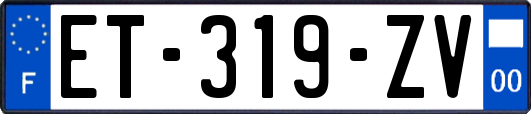 F

ET-319-ZV

00